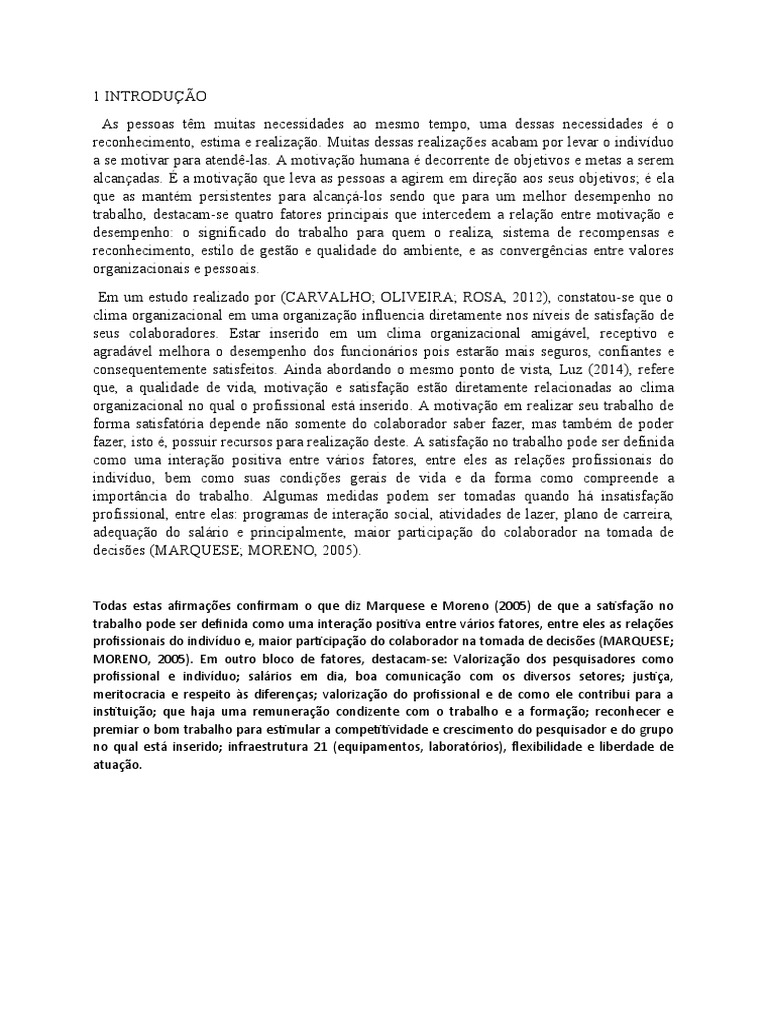 1 INTRODUÇÃO

As pessoas têm muitas necessidades ao mesmo tempo, uma dessas necessidades é o reconhecimento, estima e realização. Muitas dessas realizações acabam por levar o indivíduo a se motivar para atendê-las. A motivação humana é decorrente de objetivos e metas a serem alcançadas. É a motivação que leva as pessoas a agirem em direção aos seus objetivos; é ela que as mantém persistentes para alcançá-los sendo que para um melhor desempenho no trabalho, destacam-se quatro fatores principais que intercedem a relação entre motivação e desempenho: o significado do trabalho para quem o realiza, sistema de recompensas e reconhecimento, estilo de gestão e qualidade do ambiente, e as convergências entre valores organizacionais e pessoais.

Em um estudo realizado por (CARVALHO; OLIVEIRA; ROSA, 2012), constatou-se que o clima organizacional em uma organização influencia diretamente nos níveis de satisfação de seus colaboradores. Estar inserido em um clima organizacional amigável, receptivo e agradável melhora o desempenho dos funcionários pois estarão mais seguros, confiantes e consequentemente satisfeitos. Ainda abordando o mesmo ponto de vista, Luz (2014), refere que, a qualidade de vida, motivação e satisfação estão diretamente relacionadas ao clima organizacional no qual o profissional está inserido. A motivação em realizar seu trabalho de forma satisfatória depende não somente do colaborador saber fazer, mas também de poder fazer, isto é, possuir recursos para realização deste. A satisfação no trabalho pode ser definida como uma interação positiva entre vários fatores, entre eles as relações profissionais do indivíduo, bem como suas condições gerais de vida e da forma como compreende a importância do trabalho. Algumas medidas podem ser tomadas quando há insatisfação profissional, entre elas: programas de interação social, atividades de lazer, plano de carreira, adequação do salário e principalmente, maior participação do colaborador na tomada de decisões (MARQUESE; MORENO, 2005).

Todas estas afirmações confirmam o que diz Marquese e Moreno (2005) de que a satisfação no trabalho pode ser definida como uma interação positiva entre vários fatores, entre eles as relações profissionais do indivíduo e, maior participação do colaborador na tomada de decisões (MARQUESE; MORENO, 2005). Em outro bloco de fatores, destacam-se: Valorização dos pesquisadores como profissional e indivíduo; salários em dia, boa comunicação com os diversos setores; justiça, meritocracia e respeito às diferenças; valorização do profissional e de como ele contribui para a instituição; que haja uma remuneração condizente com o trabalho e a formação; reconhecer e premiar o bom trabalho para estimular a competitividade e crescimento do pesquisador e do grupo no qual está inserido; infraestrutura 21 (equipamentos, laboratórios), flexibilidade e liberdade de atuação.